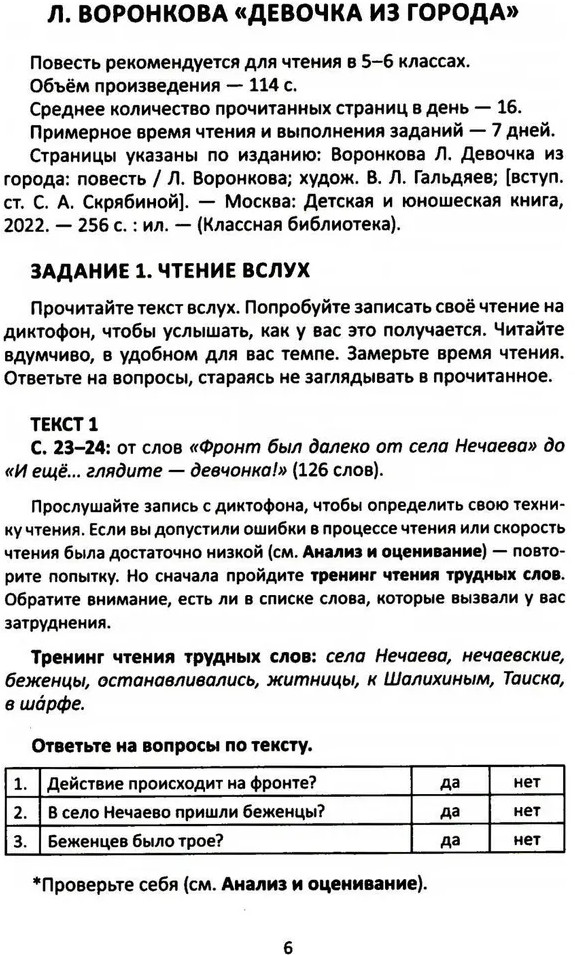 Л. ВОРОНКОВА «ДЕВОЧКА ИЗ ГОРОДА»

Повесть рекомендуется для чтения в 5–6 классах.
Объём произведения — 114 с.
Среднее количество прочитанных страниц в день — 16.
Примерное время чтения и выполнения заданий — 7 дней.
Страницы указаны по изданию: Воронкова Л. Девочка из города: повесть / Л. Воронкова; худож. В. Л. Гальдяев; [вступ. ст. С. А. Скрябиной]. — Москва: Детская и юношеская книга, 2022. — 256 с. : ил. — (Классная библиотека).

ЗАДАНИЕ 1. ЧТЕНИЕ ВСЛУХ

Прочитайте текст вслух. Попробуйте записать своё чтение на диктофон, чтобы услышать, как у вас это получается. Читайте вдумчиво, в удобном для вас темпе. Замерьте время чтения. Ответьте на вопросы, стараясь не заглядывать в прочитанное.

ТЕКСТ 1
С. 23–24: от слов «Фронт был далеко от села Нечаева» до «И ещё... глядите — девчонка!» (126 слов).

Прослушайте запись с диктофона, чтобы определить свою технику чтения. Если вы допустили ошибки в процессе чтения или скорость чтения была достаточно низкой (см. Анализ и оценивание) — повторите попытку. Но сначала пройдите тренинг чтения трудных слов. Обратите внимание, есть ли в списке слова, которые вызвали у вас затруднения.

Тренинг чтения трудных слов: села Нечаева, нечаевские, беженцы, останавливались, житницы, к Шалихиным, Таиска, в шáрфе.

Ответьте на вопросы по тексту.

| 1. | Действие происходит на фронте? | да | нет |
|---|---|---|---|
| 2. | В село Нечаево пришли беженцы? | да | нет |
| 3. | Беженцев было трое? | да | нет |

*Проверьте себя (см. Анализ и оценивание).

6